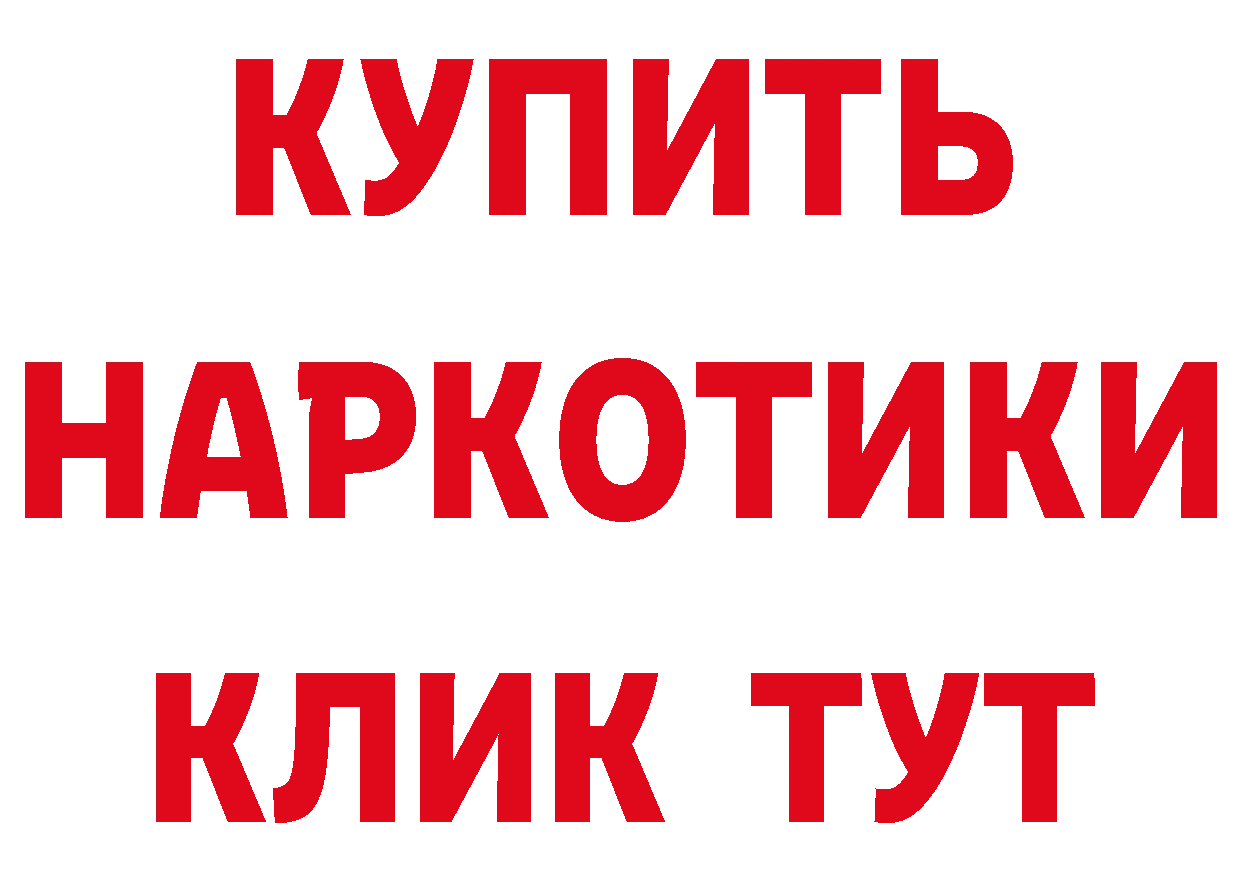 КУПИТЬ
НАРКОТИКИ
КЛИК ТУТ